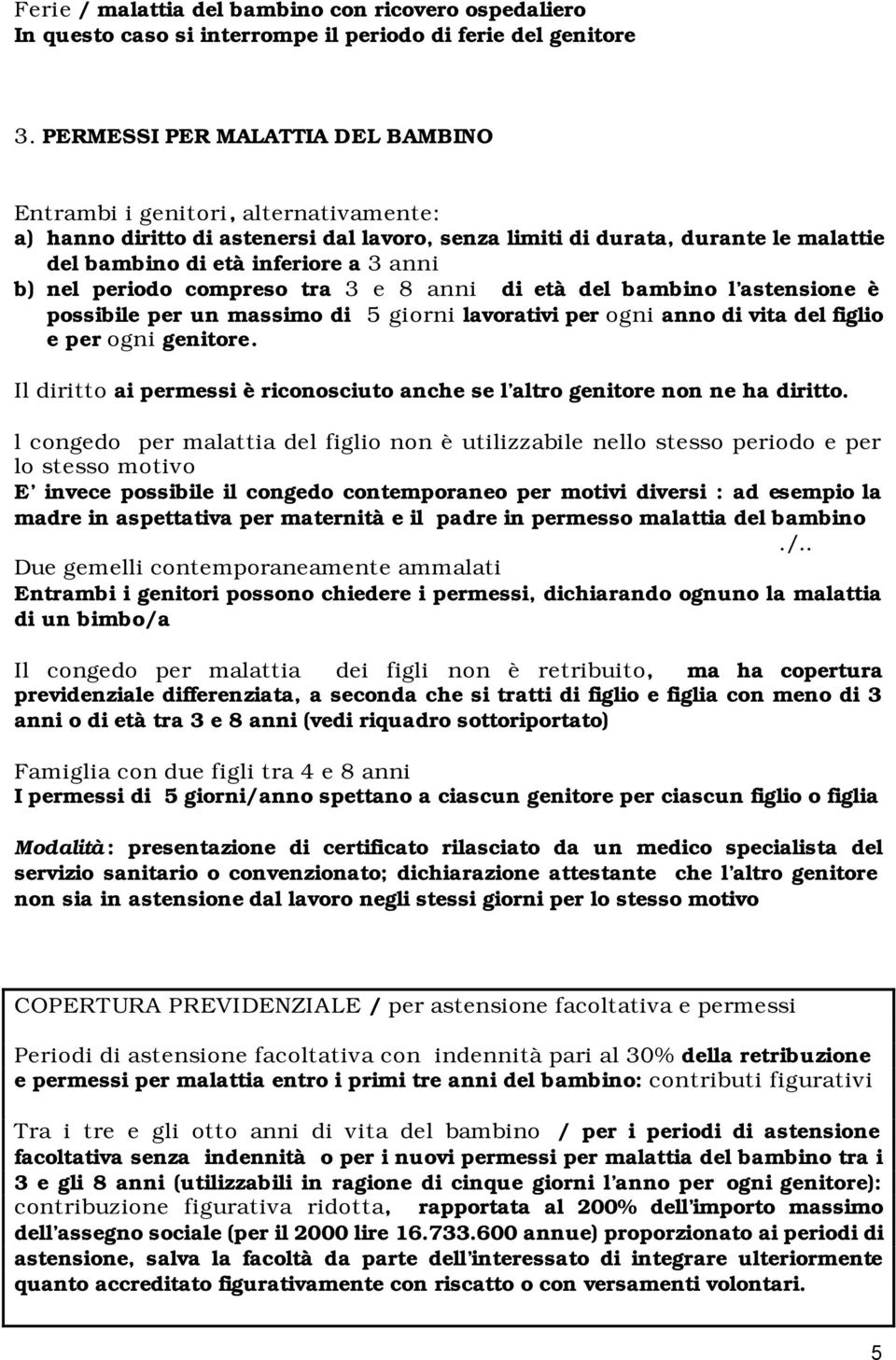 Ferie / malattia del bambino con ricovero ospedaliero
In questo caso si interrompe il periodo di ferie del genitore

3. PERMESSI PER MALATTIA DEL BAMBINO

Entrambi i genitori, alternativamente:
a) hanno diritto di astenersi dal lavoro, senza limiti di durata, durante le malattie del bambino di età inferiore a 3 anni
b) nel periodo compreso tra 3 e 8 anni di età del bambino l'astensione è possibile per un massimo di 5 giorni lavorativi per ogni anno di vita del figlio e per ogni genitore.

Il diritto ai permessi è riconosciuto anche se l'altro genitore non ne ha diritto.

l congedo per malattia del figlio non è utilizzabile nello stesso periodo e per lo stesso motivo
E' invece possibile il congedo contemporaneo per motivi diversi : ad esempio la madre in aspettativa per maternità e il padre in permesso malattia del bambino
./..
Due gemelli contemporaneamente ammalati
Entrambi i genitori possono chiedere i permessi, dichiarando ognuno la malattia di un bimbo/a

Il congedo per malattia dei figli non è retribuito, ma ha copertura previdenziale differenziata, a seconda che si tratti di figlio e figlia con meno di 3 anni o di età tra 3 e 8 anni (vedi riquadro sottoriportato)

Famiglia con due figli tra 4 e 8 anni
I permessi di 5 giorni/anno spettano a ciascun genitore per ciascun figlio o figlia

Modalità: presentazione di certificato rilasciato da un medico specialista del servizio sanitario o convenzionato; dichiarazione attestante che l'altro genitore non sia in astensione dal lavoro negli stessi giorni per lo stesso motivo

COPERTURA PREVIDENZIALE / per astensione facoltativa e permessi

Periodi di astensione facoltativa con indennità pari al 30% della retribuzione e permessi per malattia entro i primi tre anni del bambino: contributi figurativi

Tra i tre e gli otto anni di vita del bambino / per i periodi di astensione facoltativa senza indennità o per i nuovi permessi per malattia del bambino tra i 3 e gli 8 anni (utilizzabili in ragione di cinque giorni l'anno per ogni genitore): contribuzione figurativa ridotta, rapportata al 200% dell'importo massimo dell'assegno sociale (per il 2000 lire 16.733.600 annue) proporzionato ai periodi di astensione, salva la facoltà da parte dell'interessato di integrare ulteriormente quanto accreditato figurativamente con riscatto o con versamenti volontari.

5